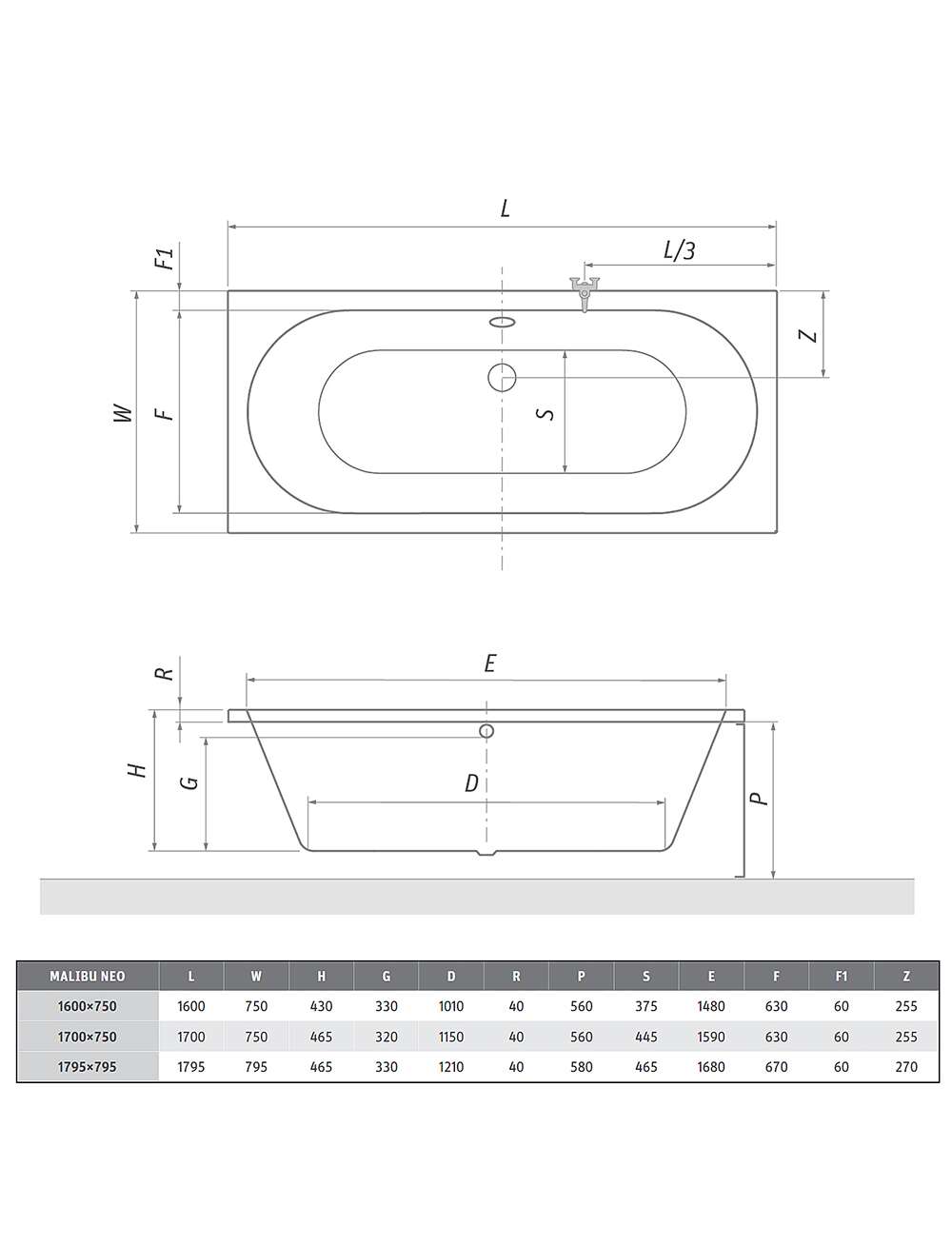 L
L/3
F1
W
F
S
Z

R
E
H
G
D
P

| MALIBU NEO | L | W | H | G | D | R | P | S | E | F | F1 | Z |
|---|---|---|---|---|---|---|---|---|---|---|---|---|
| 1600×750 | 1600 | 750 | 430 | 330 | 1010 | 40 | 560 | 375 | 1480 | 630 | 60 | 255 |
| 1700×750 | 1700 | 750 | 465 | 320 | 1150 | 40 | 560 | 445 | 1590 | 630 | 60 | 255 |
| 1795×795 | 1795 | 795 | 465 | 330 | 1210 | 40 | 580 | 465 | 1680 | 670 | 60 | 270 |